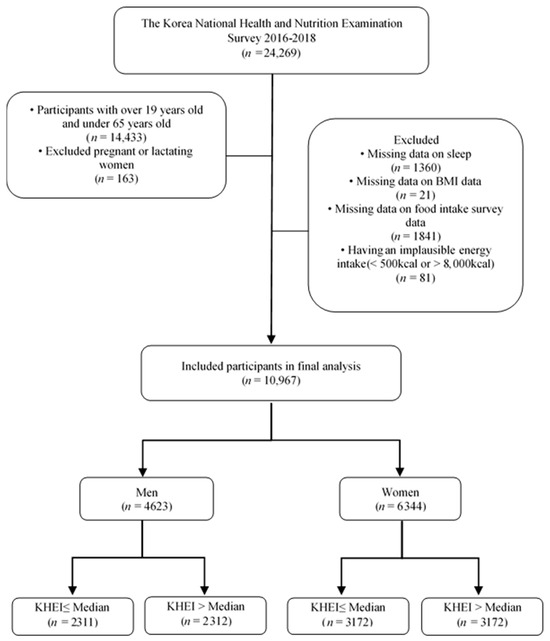 The Korea National Health and Nutrition Examination Survey 2016-2018
($n$ =24,269)

• Participants with over 19 years old and under 65 years old
($n$ = 14,433)
• Excluded pregnant or lactating women
($n$ = 163)

Excluded
• Missing data on sleep
($n$ = 1360)
• Missing data on BMI data
($n$ = 21)
• Missing data on food intake survey data
($n$ = 1841)
• Having an implausible energy intake(< 500kcal or > 8,000kcal)
($n$ = 81)

Included participants in final analysis
($n$ = 10,967)

Men
($n$ = 4623)

Women
($n$ = 6344)

KHEI≤ Median
($n$ = 2311)

KHEI > Median
($n$ = 2312)

KHEI≤ Median
($n$ = 3172)

KHEI > Median
($n$ = 3172)